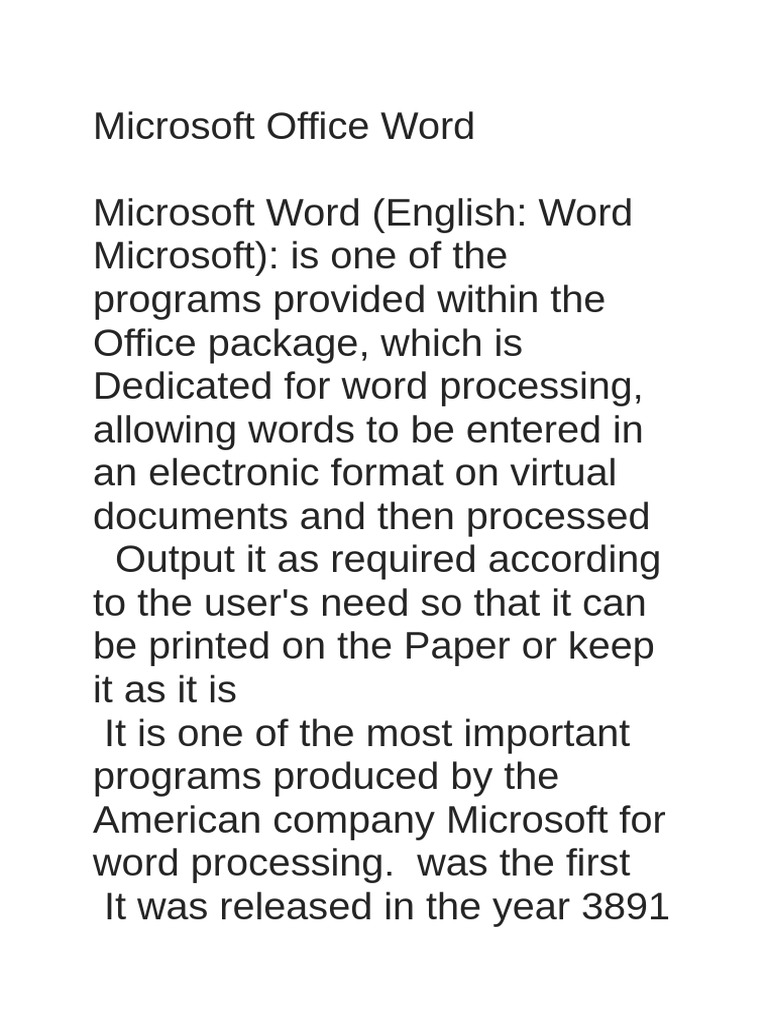 Microsoft Office Word

Microsoft Word (English: Word Microsoft): is one of the programs provided within the Office package, which is Dedicated for word processing, allowing words to be entered in an electronic format on virtual documents and then processed
Output it as required according to the user's need so that it can be printed on the Paper or keep it as it is
It is one of the most important programs produced by the American company Microsoft for word processing. was the first
It was released in the year 3891